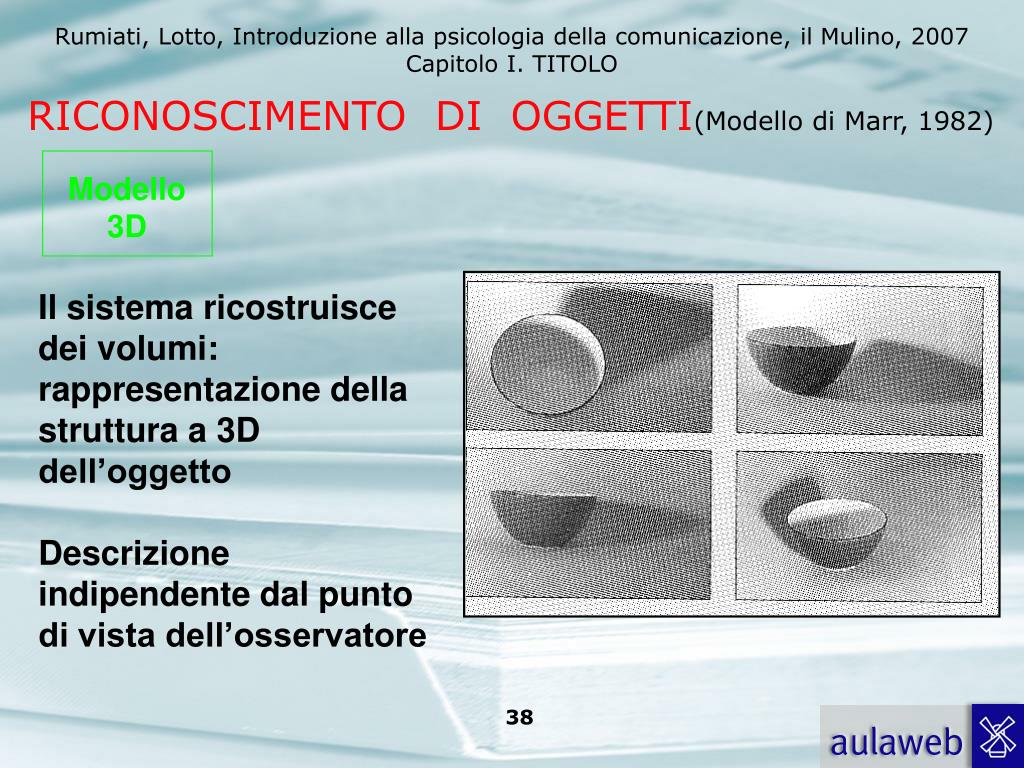 Rumiati, Lotto, Introduzione alla psicologia della comunicazione, il Mulino, 2007
Capitolo I. TITOLO

RICONOSCIMENTO DI OGGETTI(Modello di Marr, 1982)

Modello 3D

Il sistema ricostruisce dei volumi: rappresentazione della struttura a 3D dell’oggetto

Descrizione indipendente dal punto di vista dell’osservatore

38

aulaweb